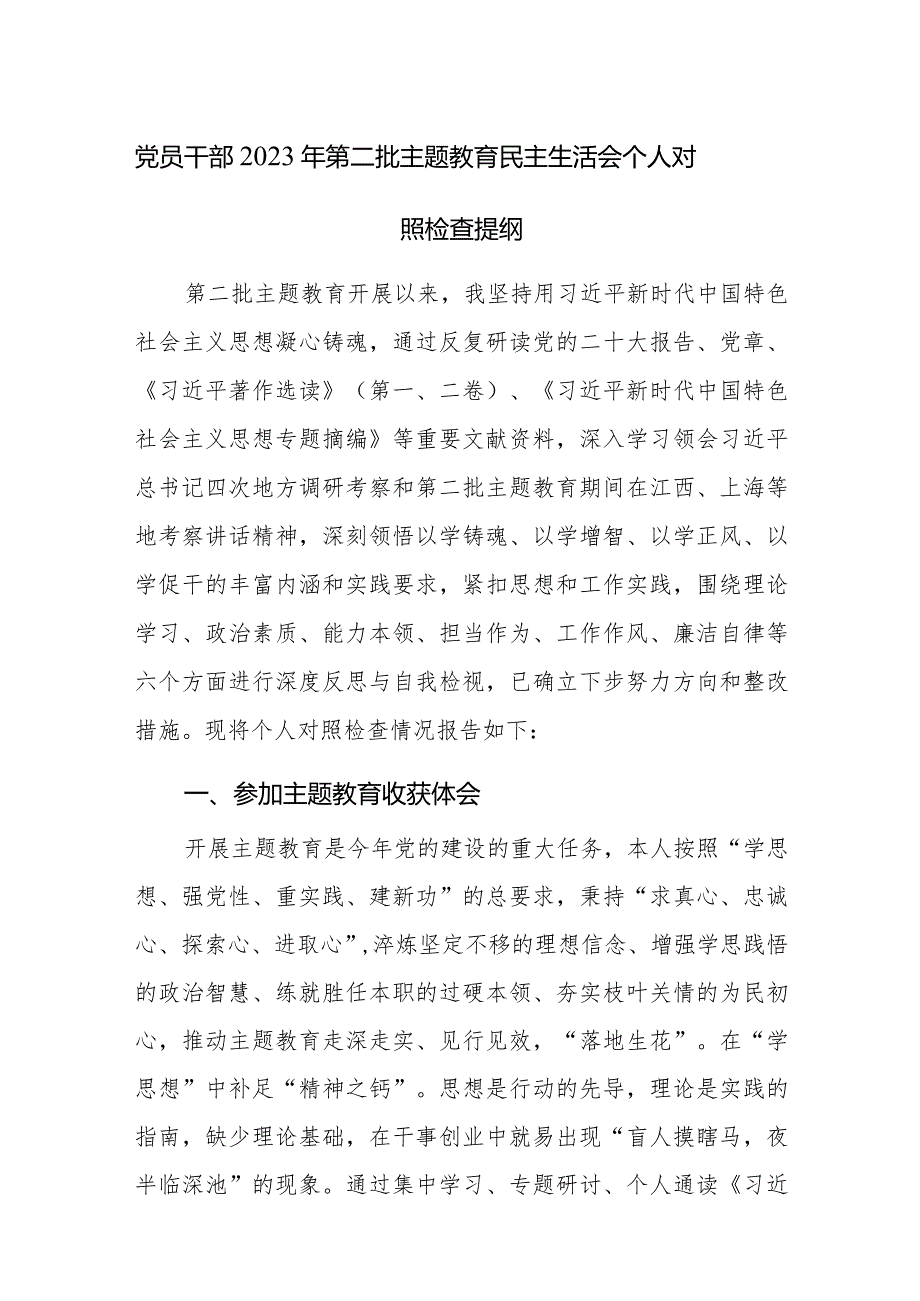 党员干部2023年第二批主题教育民主生活会个人对照检查提纲

第二批主题教育开展以来，我坚持用习近平新时代中国特色社会主义思想凝心铸魂，通过反复研读党的二十大报告、党章、《习近平著作选读》（第一、二卷）、《习近平新时代中国特色社会主义思想专题摘编》等重要文献资料，深入学习领会习近平总书记四次地方调研考察和第二批主题教育期间在江西、上海等地考察讲话精神，深刻领悟以学铸魂、以学增智、以学正风、以学促干的丰富内涵和实践要求，紧扣思想和工作实践，围绕理论学习、政治素质、能力本领、担当作为、工作作风、廉洁自律等六个方面进行深度反思与自我检视，已确立下步努力方向和整改措施。现将个人对照检查情况报告如下：

一、参加主题教育收获体会

开展主题教育是今年党的建设的重大任务，本人按照“学思想、强党性、重实践、建新功”的总要求，秉持“求真心、忠诚心、探索心、进取心”,淬炼坚定不移的理想信念、增强学思践悟的政治智慧、练就胜任本职的过硬本领、夯实枝叶关情的为民初心，推动主题教育走深走实、见行见效，“落地生花”。在“学思想”中补足“精神之钙”。思想是行动的先导，理论是实践的指南，缺少理论基础，在干事创业中就易出现“盲人摸瞎马，夜半临深池”的现象。通过集中学习、专题研讨、个人通读《习近